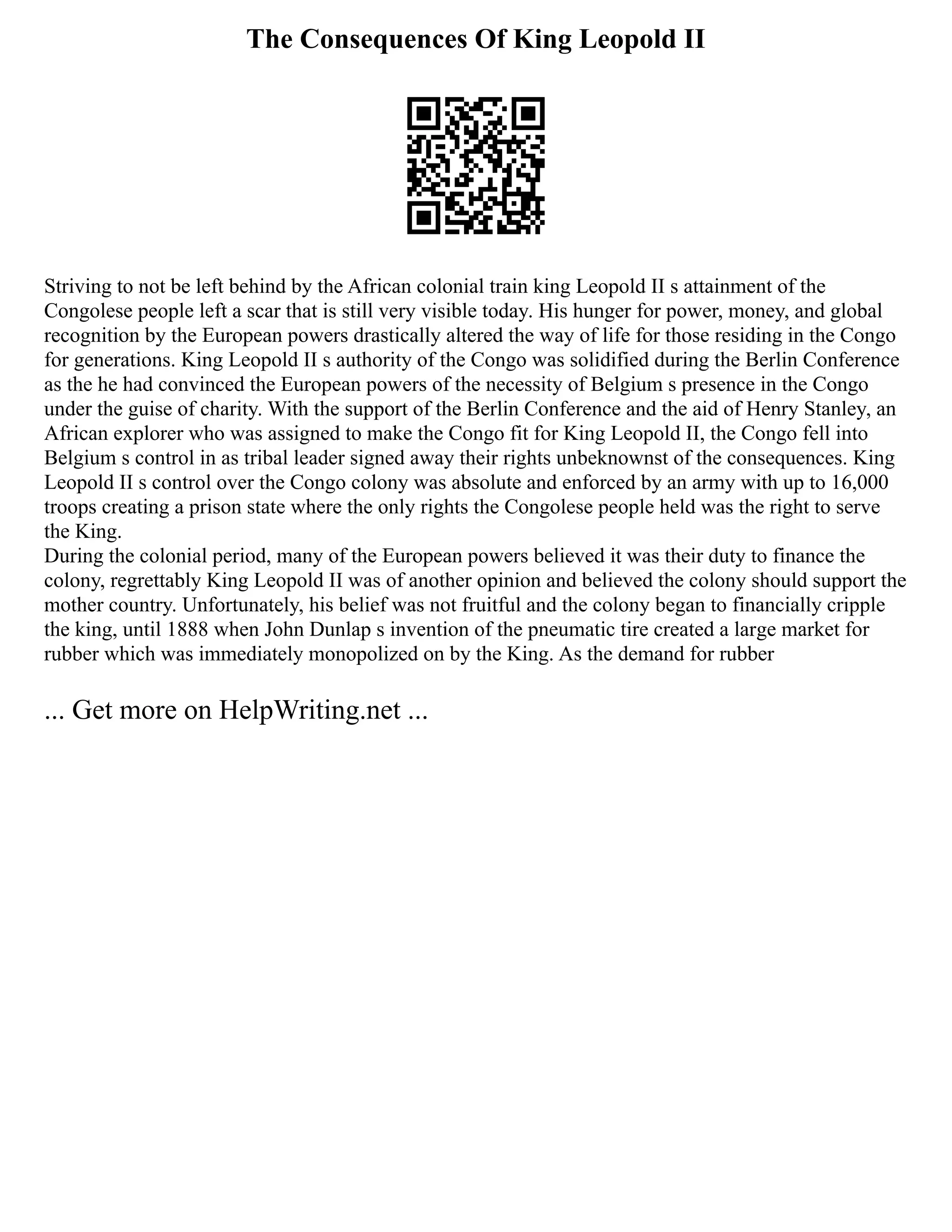 The Consequences Of King Leopold II

Striving to not be left behind by the African colonial train king Leopold II s attainment of the Congolese people left a scar that is still very visible today. His hunger for power, money, and global recognition by the European powers drastically altered the way of life for those residing in the Congo for generations. King Leopold II s authority of the Congo was solidified during the Berlin Conference as the he had convinced the European powers of the necessity of Belgium s presence in the Congo under the guise of charity. With the support of the Berlin Conference and the aid of Henry Stanley, an African explorer who was assigned to make the Congo fit for King Leopold II, the Congo fell into Belgium s control in as tribal leader signed away their rights unbeknownst of the consequences. King Leopold II s control over the Congo colony was absolute and enforced by an army with up to 16,000 troops creating a prison state where the only rights the Congolese people held was the right to serve the King.
During the colonial period, many of the European powers believed it was their duty to finance the colony, regrettably King Leopold II was of another opinion and believed the colony should support the mother country. Unfortunately, his belief was not fruitful and the colony began to financially cripple the king, until 1888 when John Dunlap s invention of the pneumatic tire created a large market for rubber which was immediately monopolized on by the King. As the demand for rubber

... Get more on HelpWriting.net ...